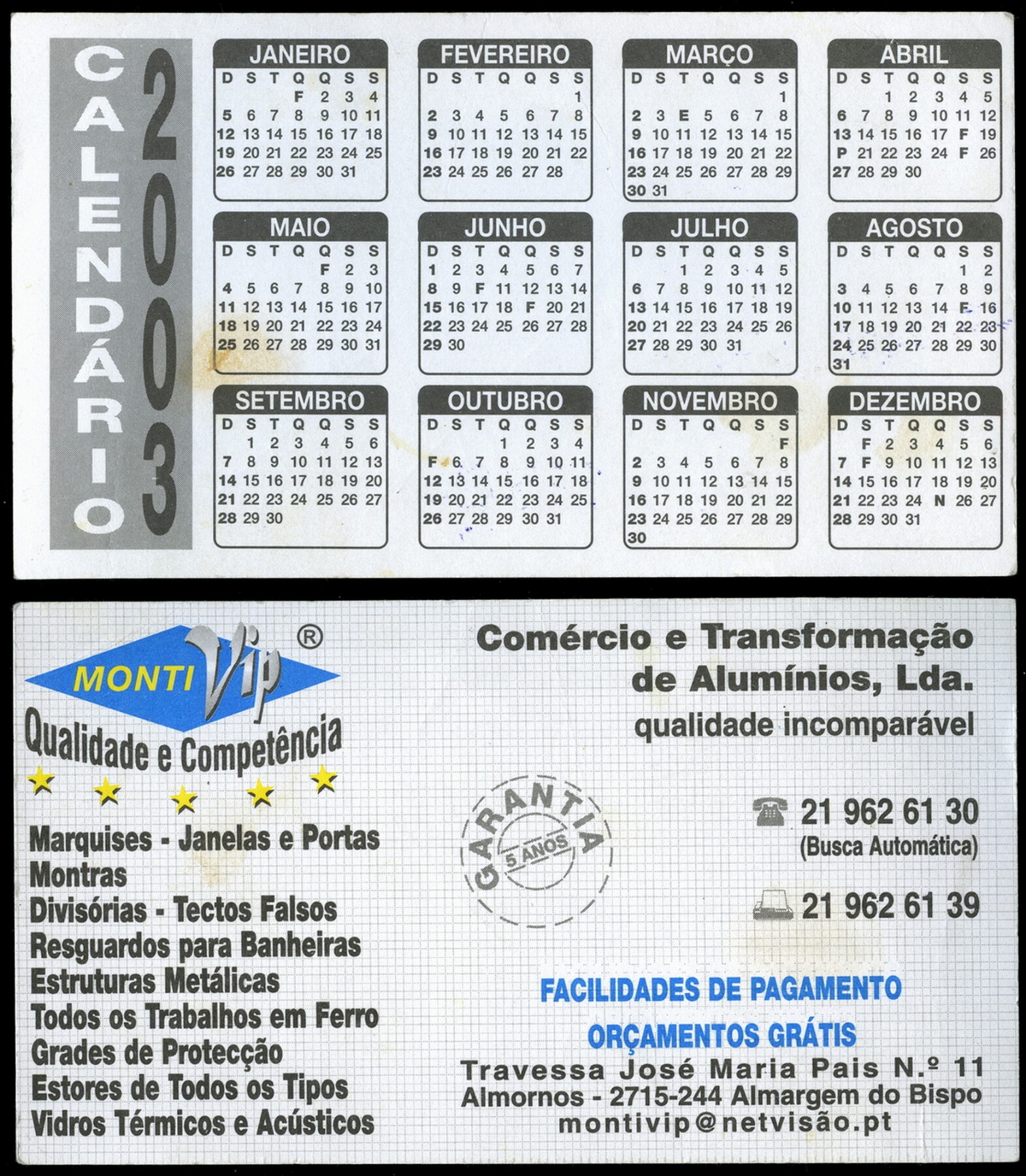 CALENDÁRIO 2003

JANEIRO
| D | S | T | Q | Q | S | S |
|---|---|---|---|---|---|---|
|  |  |  | F | 2 | 3 | 4 |
| 5 | 6 | 7 | 8 | 9 | 10 | 11 |
| 12 | 13 | 14 | 15 | 16 | 17 | 18 |
| 19 | 20 | 21 | 22 | 23 | 24 | 25 |
| 26 | 27 | 28 | 29 | 30 | 31 |  |

FEVEREIRO
| D | S | T | Q | Q | S | S |
|---|---|---|---|---|---|---|
|  |  |  |  |  |  | 1 |
| 2 | 3 | 4 | 5 | 6 | 7 | 8 |
| 9 | 10 | 11 | 12 | 13 | 14 | 15 |
| 16 | 17 | 18 | 19 | 20 | 21 | 22 |
| 23 | 24 | 25 | 26 | 27 | 28 |  |

MARÇO
| D | S | T | Q | Q | S | S |
|---|---|---|---|---|---|---|
|  |  |  |  |  |  | 1 |
| 2 | 3 | E | 5 | 6 | 7 | 8 |
| 9 | 10 | 11 | 12 | 13 | 14 | 15 |
| 16 | 17 | 18 | 19 | 20 | 21 | 22 |
| 23 | 24 | 25 | 26 | 27 | 28 | 29 |
| 30 | 31 |  |  |  |  |  |

ABRIL
| D | S | T | Q | Q | S | S |
|---|---|---|---|---|---|---|
|  |  | 1 | 2 | 3 | 4 | 5 |
| 6 | 7 | 8 | 9 | 10 | 11 | 12 |
| 13 | 14 | 15 | 16 | 17 | F | 19 |
| P | 21 | 22 | 23 | 24 | F | 26 |
| 27 | 28 | 29 | 30 |  |  |  |

MAIO
| D | S | T | Q | Q | S | S |
|---|---|---|---|---|---|---|
|  |  |  |  | F | 2 | 3 |
| 4 | 5 | 6 | 7 | 8 | 9 | 10 |
| 11 | 12 | 13 | 14 | 15 | 16 | 17 |
| 18 | 19 | 20 | 21 | 22 | 23 | 24 |
| 25 | 26 | 27 | 28 | 29 | 30 | 31 |

JUNHO
| D | S | T | Q | Q | S | S |
|---|---|---|---|---|---|---|
| 1 | 2 | 3 | 4 | 5 | 6 | 7 |
| 8 | 9 | F | 11 | 12 | 13 | 14 |
| 15 | 16 | 17 | 18 | F | 20 | 21 |
| 22 | 23 | 24 | 25 | 26 | 27 | 28 |
| 29 | 30 |  |  |  |  |  |

JULHO
| D | S | T | Q | Q | S | S |
|---|---|---|---|---|---|---|
|  |  | 1 | 2 | 3 | 4 | 5 |
| 6 | 7 | 8 | 9 | 10 | 11 | 12 |
| 13 | 14 | 15 | 16 | 17 | 18 | 19 |
| 20 | 21 | 22 | 23 | 24 | 25 | 26 |
| 27 | 28 | 29 | 30 | 31 |  |  |

AGOSTO
| D | S | T | Q | Q | S | S |
|---|---|---|---|---|---|---|
|  |  |  |  |  | 1 | 2 |
| 3 | 4 | 5 | 6 | 7 | 8 | 9 |
| 10 | 11 | 12 | 13 | 14 | F | 16 |
| 17 | 18 | 19 | 20 | 21 | 22 | 23 |
| 24 | 25 | 26 | 27 | 28 | 29 | 30 |
| 31 |  |  |  |  |  |  |

SETEMBRO
| D | S | T | Q | Q | S | S |
|---|---|---|---|---|---|---|
|  | 1 | 2 | 3 | 4 | 5 | 6 |
| 7 | 8 | 9 | 10 | 11 | 12 | 13 |
| 14 | 15 | 16 | 17 | 18 | 19 | 20 |
| 21 | 22 | 23 | 24 | 25 | 26 | 27 |
| 28 | 29 | 30 |  |  |  |  |

OUTUBRO
| D | S | T | Q | Q | S | S |
|---|---|---|---|---|---|---|
|  |  |  | 1 | 2 | 3 | 4 |
| F | 6 | 7 | 8 | 9 | 10 | 11 |
| 12 | 13 | 14 | 15 | 16 | 17 | 18 |
| 19 | 20 | 21 | 22 | 23 | 24 | 25 |
| 26 | 27 | 28 | 29 | 30 | 31 |  |

NOVEMBRO
| D | S | T | Q | Q | S | S |
|---|---|---|---|---|---|---|
|  |  |  |  |  |  | F |
| 2 | 3 | 4 | 5 | 6 | 7 | 8 |
| 9 | 10 | 11 | 12 | 13 | 14 | 15 |
| 16 | 17 | 18 | 19 | 20 | 21 | 22 |
| 23 | 24 | 25 | 26 | 27 | 28 | 29 |
| 30 |  |  |  |  |  |  |

DEZEMBRO
| D | S | T | Q | Q | S | S |
|---|---|---|---|---|---|---|
|  | F | 2 | 3 | 4 | 5 | 6 |
| 7 | F | 9 | 10 | 11 | 12 | 13 |
| 14 | 15 | 16 | 17 | 18 | 19 | 20 |
| 21 | 22 | 23 | 24 | N | 26 | 27 |
| 28 | 29 | 30 | 31 |  |  |  |

MONTI Vip ®
Qualidade e Competência

Marquises - Janelas e Portas
Montras
Divisórias - Tectos Falsos
Resguardos para Banheiras
Estruturas Metálicas
Todos os Trabalhos em Ferro
Grades de Protecção
Estores de Todos os Tipos
Vidros Térmicos e Acústicos

Comércio e Transformação de Alumínios, Lda.
qualidade incomparável

GARANTIA 5 ANOS

21 962 61 30
(Busca Automática)

21 962 61 39

FACILIDADES DE PAGAMENTO
ORÇAMENTOS GRÁTIS

Travessa José Maria Pais N.º 11
Almornos - 2715-244 Almargem do Bispo
montivip@netvisão.pt